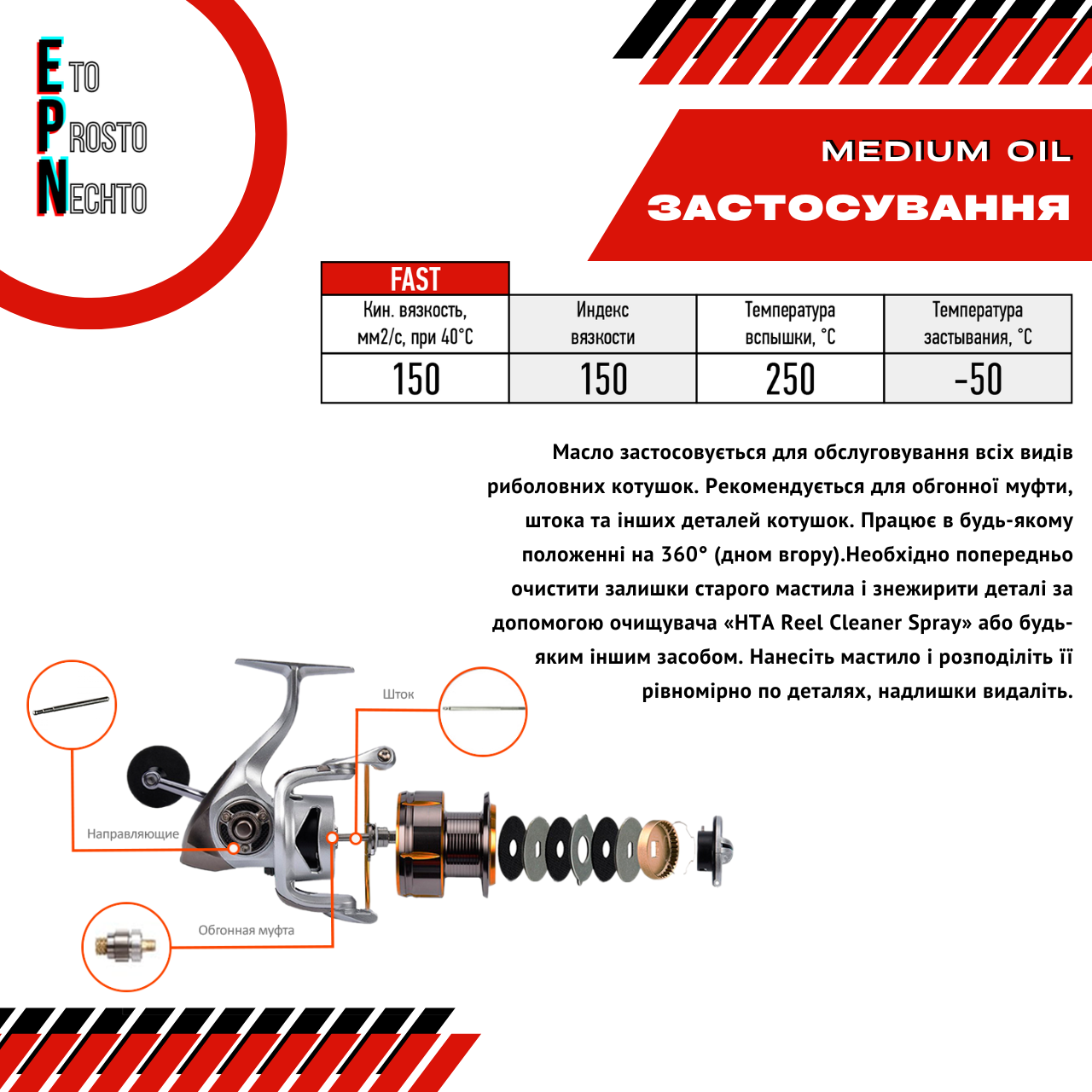 ETO
PROSTO
NECHTO

MEDIUM OIL

ЗАСТОСУВАННЯ

FAST

| Кин. вязкость, мм2/с, при 40°С | Индекс вязкости | Температура вспышки, °С | Температура застывания, °С |
|---|---|---|---|
| 150 | 150 | 250 | -50 |

Масло застосовується для обслуговування всіх видів риболовних котушок. Рекомендується для обгонної муфти, штока та інших деталей котушок. Працює в будь-якому положенні на 360° (дном вгору).Необхідно попередньо очистити залишки старого мастила і знежирити деталі за допомогою очищувача «HTA Reel Cleaner Spray» або будь-яким іншим засобом. Нанесіть мастило і розподіліть її рівномірно по деталях, надлишки видаліть.

Шток

Направляющие

Обгонная муфта